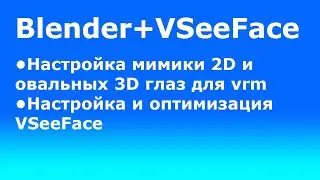 Blender+VSeeFace

●Настройка мимики 2D и овальных 3D глаз для vrm
●Настройка и оптимизация VSeeFace